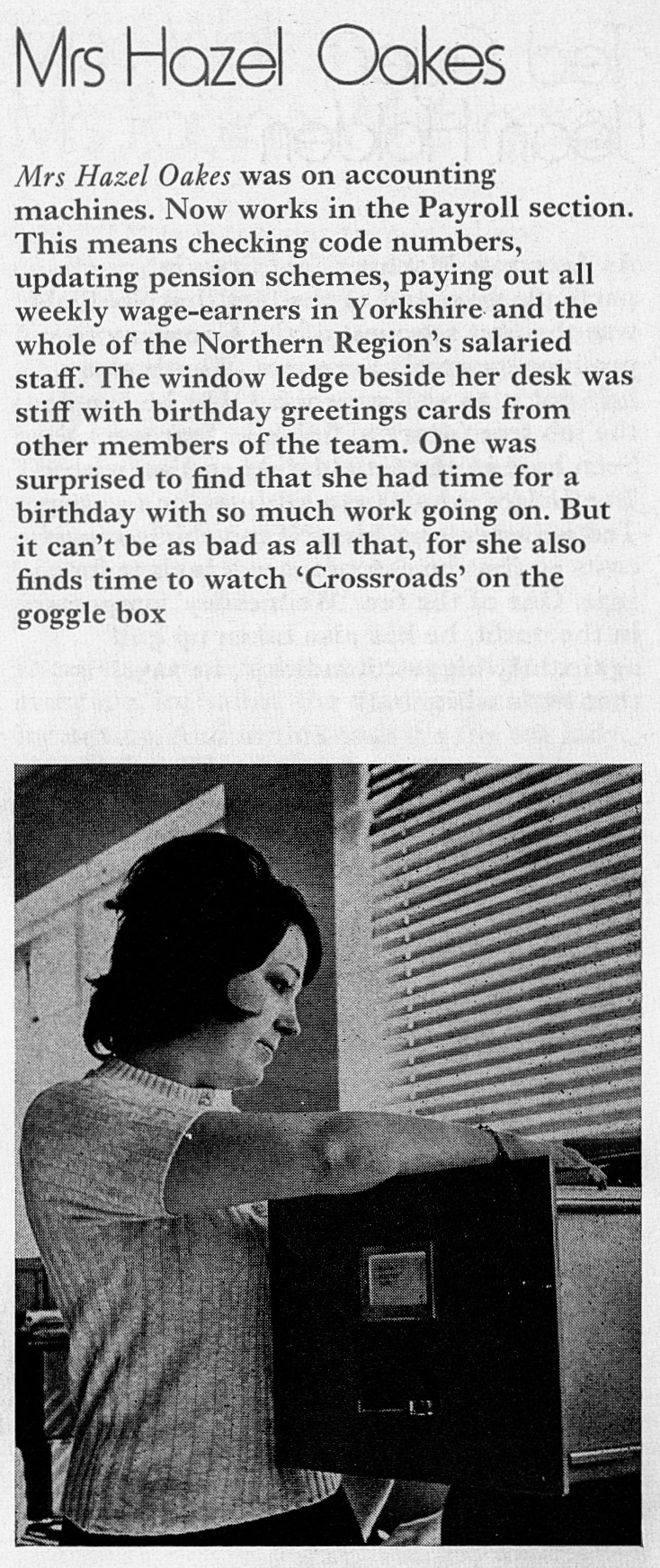 Mrs Hazel Oakes

Mrs Hazel Oakes was on accounting machines. Now works in the Payroll section. This means checking code numbers, updating pension schemes, paying out all weekly wage-earners in Yorkshire and the whole of the Northern Region's salaried staff. The window ledge beside her desk was stiff with birthday greetings cards from other members of the team. One was surprised to find that she had time for a birthday with so much work going on. But it can't be as bad as all that, for she also finds time to watch 'Crossroads' on the goggle box